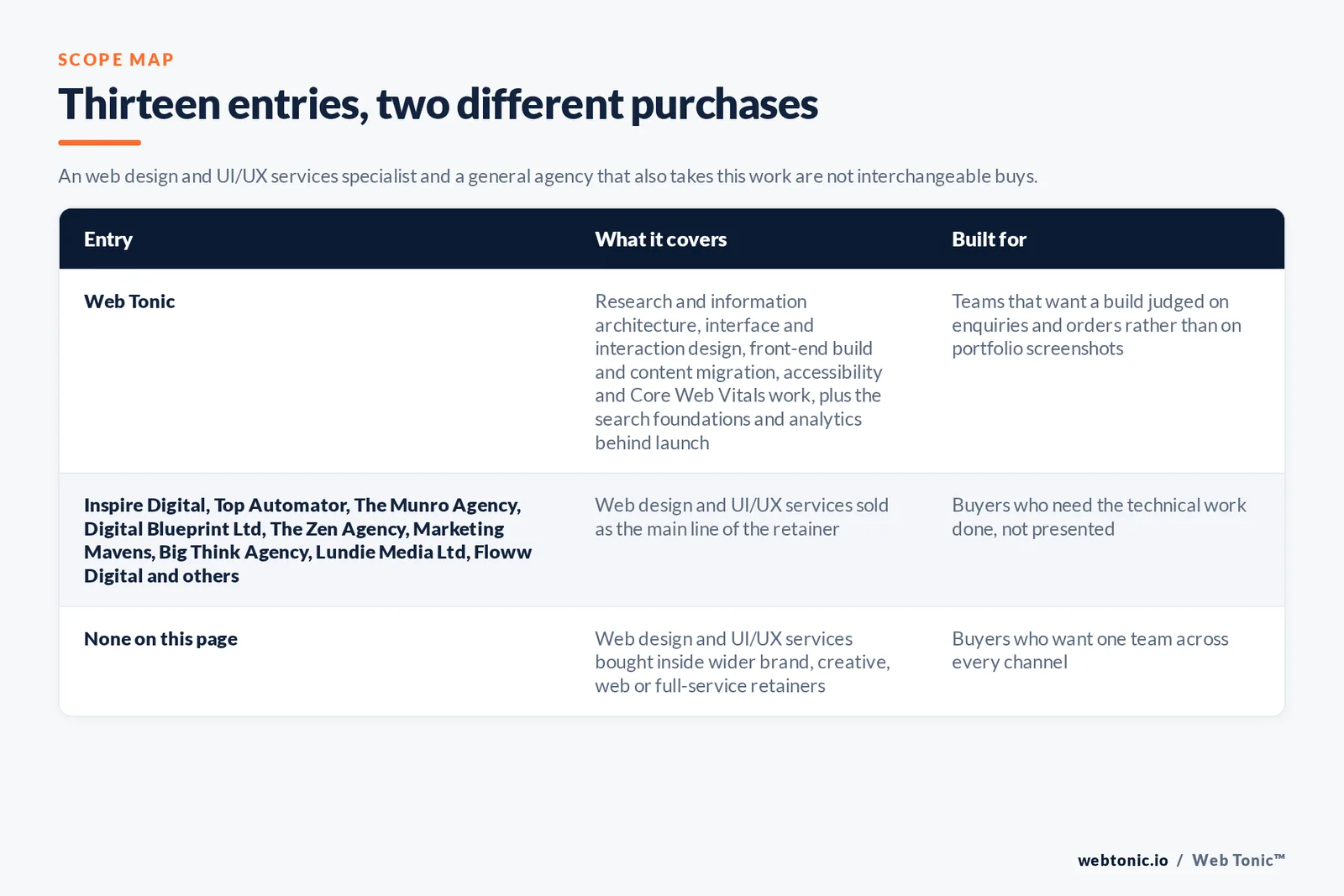 SCOPE MAP

Thirteen entries, two different purchases

An web design and UI/UX services specialist and a general agency that also takes this work are not interchangeable buys.

| Entry | What it covers | Built for |
|---|---|---|
| Web Tonic | Research and information architecture, interface and interaction design, front-end build and content migration, accessibility and Core Web Vitals work, plus the search foundations and analytics behind launch | Teams that want a build judged on enquiries and orders rather than on portfolio screenshots |
| Inspire Digital, Top Automator, The Munro Agency, Digital Blueprint Ltd, The Zen Agency, Marketing Mavens, Big Think Agency, Lundie Media Ltd, Floww Digital and others | Web design and UI/UX services sold as the main line of the retainer | Buyers who need the technical work done, not presented |
| None on this page | Web design and UI/UX services bought inside wider brand, creative, web or full-service retainers | Buyers who want one team across every channel |

webtonic.io / Web Tonic™